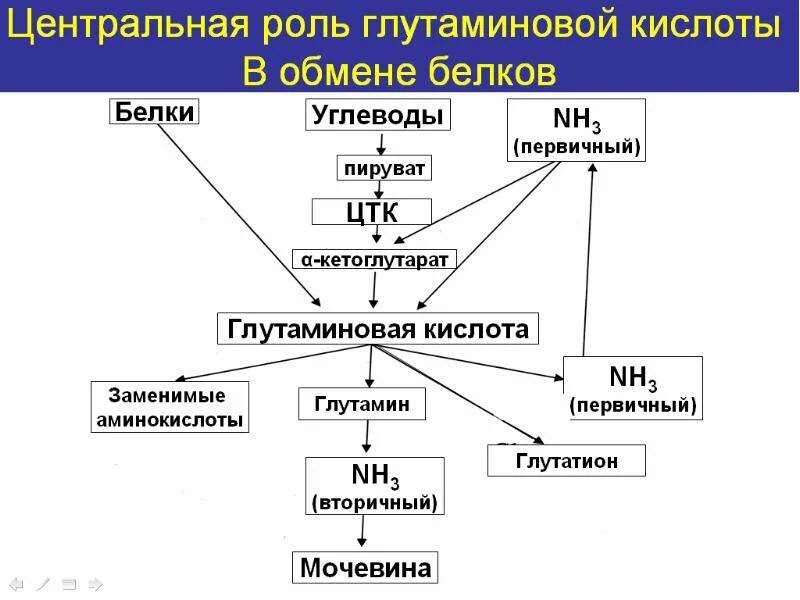 Центральная роль глутаминовой кислоты
В обмене белков

Белки

Углеводы

$NH_3$ (первичный)

пируват

ЦТК

α-кетоглутарат

Глутаминовая кислота

Заменимые аминокислоты

Глутамин

$NH_3$ (первичный)

Глутатион

$NH_3$ (вторичный)

Мочевина